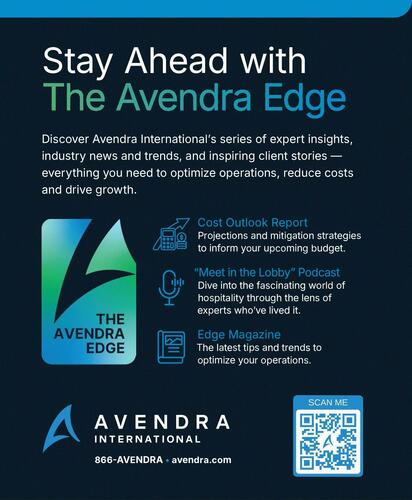 Stay Ahead with
The Avendra Edge

Discover Avendra International's series of expert insights, industry news and trends, and inspiring client stories — everything you need to optimize operations, reduce costs and drive growth.

THE
AVENDRA
EDGE

Cost Outlook Report
Projections and mitigation strategies to inform your upcoming budget.

"Meet in the Lobby" Podcast
Dive into the fascinating world of hospitality through the lens of experts who've lived it.

Edge Magazine
The latest tips and trends to optimize your operations.

AVENDRA
INTERNATIONAL

866-AVENDRA • avendra.com

SCAN ME